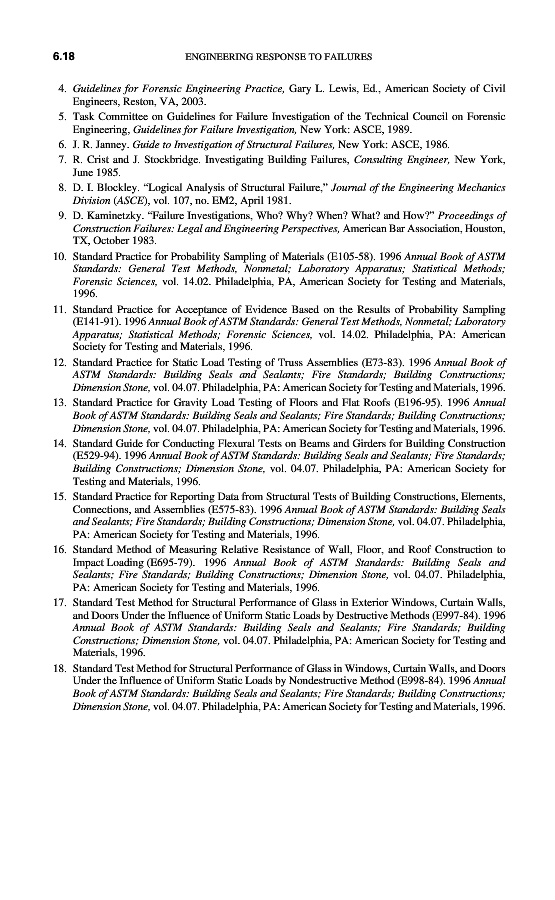 6.18 ENGINEERING RESPONSE TO FAILURES

4. Guidelines for Forensic Engineering Practice, Gary L. Lewis, Ed., American Society of Civil Engineers, Reston, VA, 2003.

5. Task Committee on Guidelines for Failure Investigation of the Technical Council on Forensic Engineering, Guidelines for Failure Investigation, New York: ASCE, 1989.

6. J. R. Janney. Guide to Investigation of Structural Failures, New York: ASCE, 1986.

7. R. Crist and J. Stockbridge. Investigating Building Failures, Consulting Engineer, New York, June 1985.

8. D. I. Blockley. "Logical Analysis of Structural Failure," Journal of the Engineering Mechanics Division (ASCE), vol. 107, no. EM2, April 1981.

9. D. Kaminetzky. "Failure Investigations, Who? Why? When? What? and How?" Proceedings of Construction Failures: Legal and Engineering Perspectives, American Bar Association, Houston, TX, October 1983.

10. Standard Practice for Probability Sampling of Materials (E105-58). 1996 Annual Book of ASTM Standards: General Test Methods, Nonmetal; Laboratory Apparatus; Statistical Methods; Forensic Sciences, vol. 14.02. Philadelphia, PA, American Society for Testing and Materials, 1996.

11. Standard Practice for Acceptance of Evidence Based on the Results of Probability Sampling (E141-91). 1996 Annual Book of ASTM Standards: General Test Methods, Nonmetal; Laboratory Apparatus; Statistical Methods; Forensic Sciences, vol. 14.02. Philadelphia, PA: American Society for Testing and Materials, 1996.

12. Standard Practice for Static Load Testing of Truss Assemblies (E73-83). 1996 Annual Book of ASTM Standards: Building Seals and Sealants; Fire Standards; Building Constructions; Dimension Stone, vol. 04.07. Philadelphia, PA: American Society for Testing and Materials, 1996.

13. Standard Practice for Gravity Load Testing of Floors and Flat Roofs (E196-95). 1996 Annual Book of ASTM Standards: Building Seals and Sealants; Fire Standards; Building Constructions; Dimension Stone, vol. 04.07. Philadelphia, PA: American Society for Testing and Materials, 1996.

14. Standard Guide for Conducting Flexural Tests on Beams and Girders for Building Construction (E529-94). 1996 Annual Book of ASTM Standards: Building Seals and Sealants; Fire Standards; Building Constructions; Dimension Stone, vol. 04.07. Philadelphia, PA: American Society for Testing and Materials, 1996.

15. Standard Practice for Reporting Data from Structural Tests of Building Constructions, Elements, Connections, and Assemblies (E575-83). 1996 Annual Book of ASTM Standards: Building Seals and Sealants; Fire Standards; Building Constructions; Dimension Stone, vol. 04.07. Philadelphia, PA: American Society for Testing and Materials, 1996.

16. Standard Method of Measuring Relative Resistance of Wall, Floor, and Roof Construction to Impact Loading (E695-79). 1996 Annual Book of ASTM Standards: Building Seals and Sealants; Fire Standards; Building Constructions; Dimension Stone, vol. 04.07. Philadelphia, PA: American Society for Testing and Materials, 1996.

17. Standard Test Method for Structural Performance of Glass in Exterior Windows, Curtain Walls, and Doors Under the Influence of Uniform Static Loads by Destructive Methods (E997-84). 1996 Annual Book of ASTM Standards: Building Seals and Sealants; Fire Standards; Building Constructions; Dimension Stone, vol. 04.07. Philadelphia, PA: American Society for Testing and Materials, 1996.

18. Standard Test Method for Structural Performance of Glass in Windows, Curtain Walls, and Doors Under the Influence of Uniform Static Loads by Nondestructive Method (E998-84). 1996 Annual Book of ASTM Standards: Building Seals and Sealants; Fire Standards; Building Constructions; Dimension Stone, vol. 04.07. Philadelphia, PA: American Society for Testing and Materials, 1996.